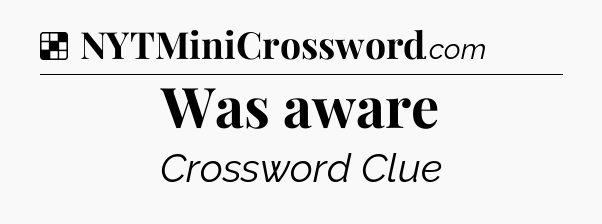 NYTMiniCrossword.com

Was aware

Crossword Clue